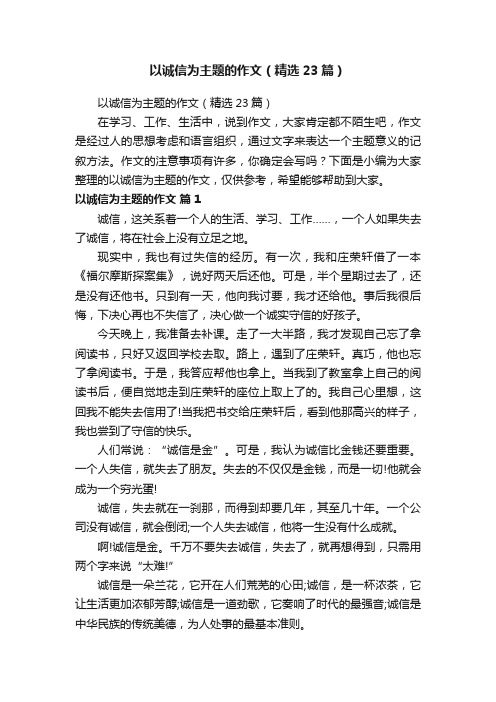 以诚信为主题的作文（精选23篇）

以诚信为主题的作文（精选23篇）

在学习、工作、生活中，说到作文，大家肯定都不陌生吧，作文是经过人的思想考虑和语言组织，通过文字来表达一个主题意义的记叙方法。作文的注意事项有许多，你确定会写吗？下面是小编为大家整理的以诚信为主题的作文，仅供参考，希望能够帮助到大家。

以诚信为主题的作文 篇1

诚信，这关系着一个人的生活、学习、工作……，一个人如果失去了诚信，将在社会上没有立足之地。

现实中，我也有过失信的经历。有一次，我和庄荣轩借了一本《福尔摩斯探案集》，说好两天后还他。可是，半个星期过去了，还是没有还他书。只到有一天，他向我讨要，我才还给他。事后我很后悔，下决心再也不失信了，决心做一个诚实守信的好孩子。

今天晚上，我准备去补课。走了一大半路，我才发现自己忘了拿阅读书，只好又返回学校去取。路上，遇到了庄荣轩。真巧，他也忘了拿阅读书。于是，我答应帮他也拿上。当我到了教室拿上自己的阅读书后，便自觉地走到庄荣轩的座位上取上了的。我自己心里想，这回我不能失去信用了!当我把书交给庄荣轩后，看到他那高兴的样子，我也尝到了守信的快乐。

人们常说：“诚信是金”。可是，我认为诚信比金钱还要重要。一个人失信，就失去了朋友。失去的不仅仅是金钱，而是一切!他就会成为一个穷光蛋!

诚信，失去就在一刹那，而得到却要几年，甚至几十年。一个公司没有诚信，就会倒闭;一个人失去诚信，他将一生没有什么成就。

啊!诚信是金。千万不要失去诚信，失去了，就再想得到，只需用两个字来说“太难!”

诚信是一朵兰花，它开在人们荒芜的心田;诚信，是一杯浓茶，它让生活更加浓郁芳醇;诚信是一道劲歌，它奏响了时代的最强音;诚信是中华民族的传统美德，为人处事的最基本准则。